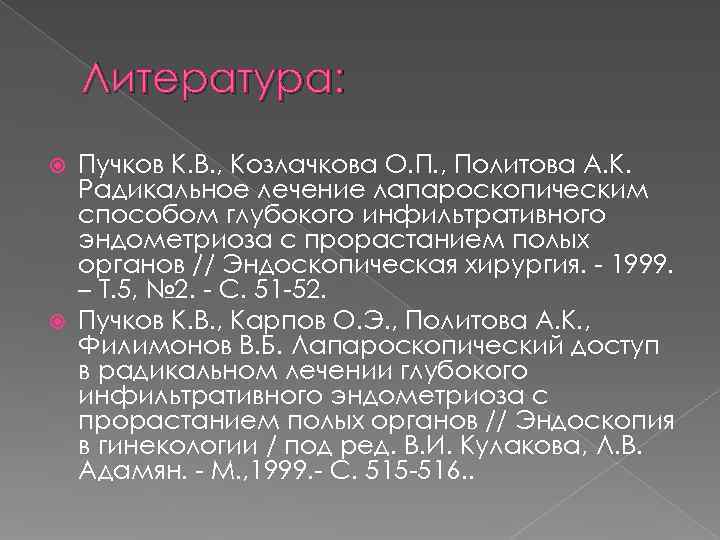 Литература:

Пучков К.В., Козлачкова О.П., Политова А.К. Радикальное лечение лапароскопическим способом глубокого инфильтративного эндометриоза с прорастанием полых органов // Эндоскопическая хирургия. - 1999. – Т.5, №2. - С. 51-52.

Пучков К.В., Карпов О.Э., Политова А.К., Филимонов В.Б. Лапароскопический доступ в радикальном лечении глубокого инфильтративного эндометриоза с прорастанием полых органов // Эндоскопия в гинекологии / под ред. В.И. Кулакова, Л.В. Адамян. - М.,1999.- С. 515-516..